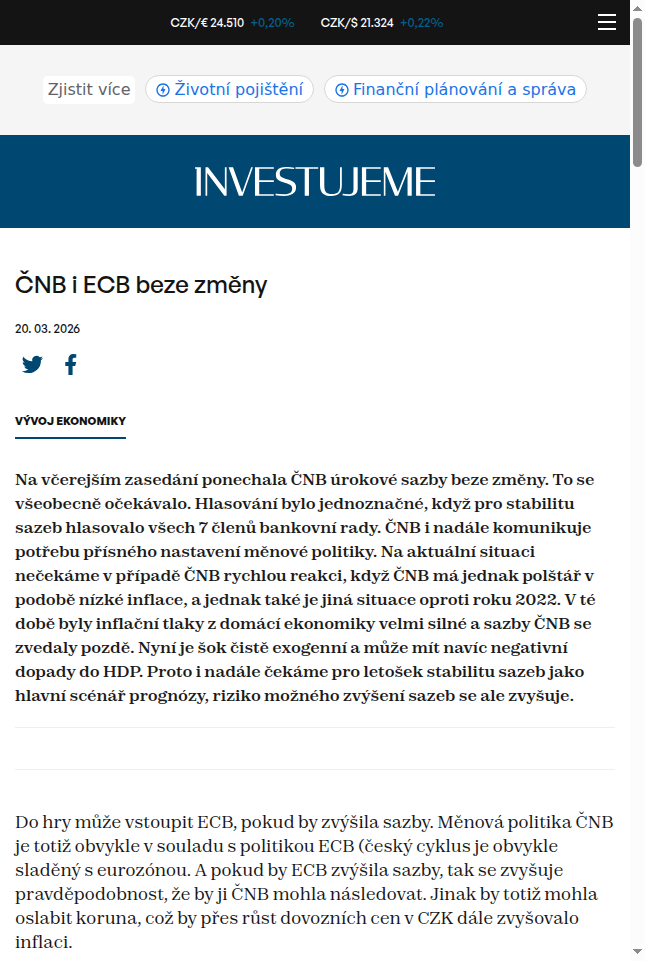 CZK/€ 24.510 +0,20% CZK/$ 21.324 +0,22%

Zjistit více Životní pojištění Finanční plánování a správa

INVESTUJEME

ČNB i ECB beze změny

20. 03. 2026

VÝVOJ EKONOMIKY

Na včerejším zasedání ponechala ČNB úrokové sazby beze změny. To se všeobecně očekávalo. Hlasování bylo jednoznačné, když pro stabilitu sazeb hlasovalo všech 7 členů bankovní rady. ČNB i nadále komunikuje potřebu přísného nastavení měnové politiky. Na aktuální situaci nečekáme v případě ČNB rychlou reakci, když ČNB má jednak polštář v podobě nízké inflace, a jednak také je jiná situace oproti roku 2022. V té době byly inflační tlaky z domácí ekonomiky velmi silné a sazby ČNB se zvedaly pozdě. Nyní je šok čistě exogenní a může mít navíc negativní dopady do HDP. Proto i nadále čekáme pro letošek stabilitu sazeb jako hlavní scénář prognózy, riziko možného zvýšení sazeb se ale zvyšuje.

Do hry může vstoupit ECB, pokud by zvýšila sazby. Měnová politika ČNB je totiž obvykle v souladu s politikou ECB (český cyklus je obvykle sladěný s eurozónou. A pokud by ECB zvýšila sazby, tak se zvyšuje pravděpodobnost, že by ji ČNB mohla následovat. Jinak by totiž mohla oslabit koruna, což by přes růst dovozních cen v CZK dále zvyšovalo inflaci.